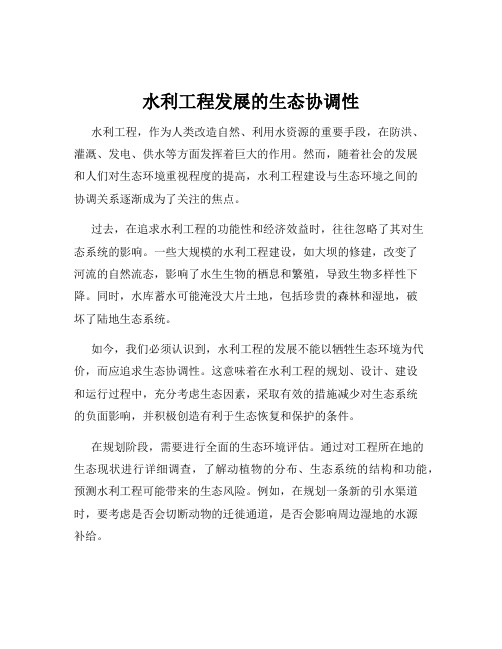 水利工程发展的生态协调性

水利工程，作为人类改造自然、利用水资源的重要手段，在防洪、灌溉、发电、供水等方面发挥着巨大的作用。然而，随着社会的发展和人们对生态环境重视程度的提高，水利工程建设与生态环境之间的协调关系逐渐成为了关注的焦点。

过去，在追求水利工程的功能性和经济效益时，往往忽略了其对生态系统的影响。一些大规模的水利工程建设，如大坝的修建，改变了河流的自然流态，影响了水生生物的栖息和繁殖，导致生物多样性下降。同时，水库蓄水可能淹没大片土地，包括珍贵的森林和湿地，破坏了陆地生态系统。

如今，我们必须认识到，水利工程的发展不能以牺牲生态环境为代价，而应追求生态协调性。这意味着在水利工程的规划、设计、建设和运行过程中，充分考虑生态因素，采取有效的措施减少对生态系统的负面影响，并积极创造有利于生态恢复和保护的条件。

在规划阶段，需要进行全面的生态环境评估。通过对工程所在地的生态现状进行详细调查，了解动植物的分布、生态系统的结构和功能，预测水利工程可能带来的生态风险。例如，在规划一条新的引水渠道时，要考虑是否会切断动物的迁徙通道，是否会影响周边湿地的水源补给。